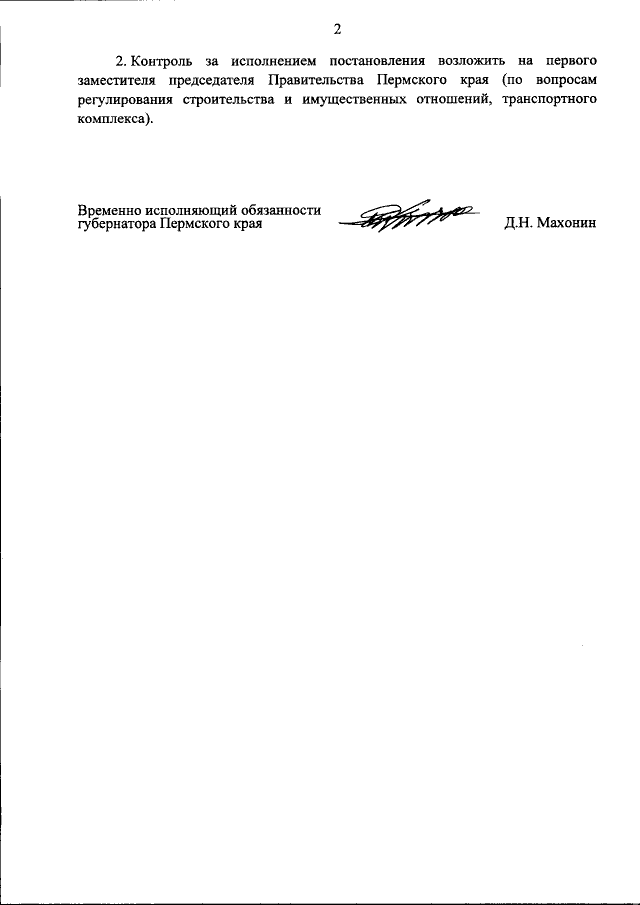 2

2. Контроль за исполнением постановления возложить на первого заместителя председателя Правительства Пермского края (по вопросам регулирования строительства и имущественных отношений, транспортного комплекса).

Временно исполняющий обязанности губернатора Пермского края

Д.Н. Махонин